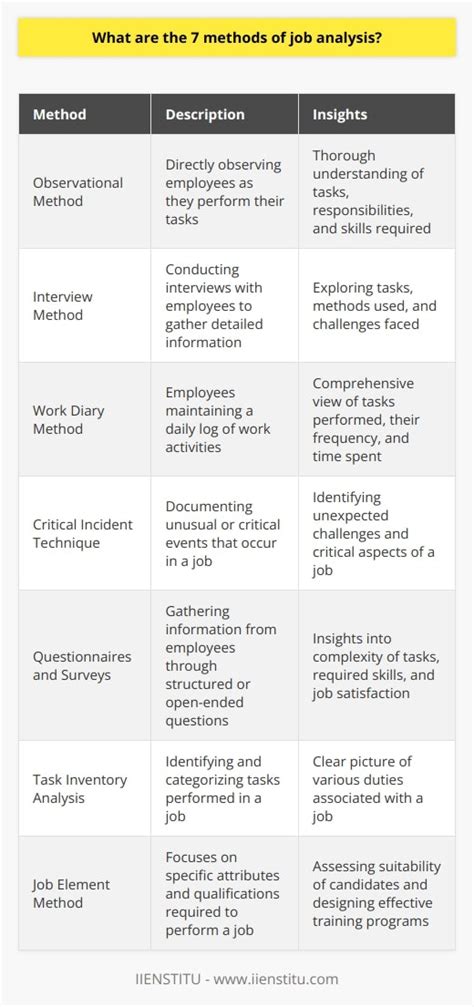 What are the 7 methods of job analysis?

| Method | Description | Insights |
|---|---|---|
| Observational Method | Directly observing employees as they perform their tasks | Thorough understanding of tasks, responsibilities, and skills required |
| Interview Method | Conducting interviews with employees to gather detailed information | Exploring tasks, methods used, and challenges faced |
| Work Diary Method | Employees maintaining a daily log of work activities | Comprehensive view of tasks performed, their frequency, and time spent |
| Critical Incident Technique | Documenting unusual or critical events that occur in a job | Identifying unexpected challenges and critical aspects of a job |
| Questionnaires and Surveys | Gathering information from employees through structured or open-ended questions | Insights into complexity of tasks, required skills, and job satisfaction |
| Task Inventory Analysis | Identifying and categorizing tasks performed in a job | Clear picture of various duties associated with a job |
| Job Element Method | Focuses on specific attributes and qualifications required to perform a job | Assessing suitability of candidates and designing effective training programs |

IIENSTITU - www.iienstitu.com